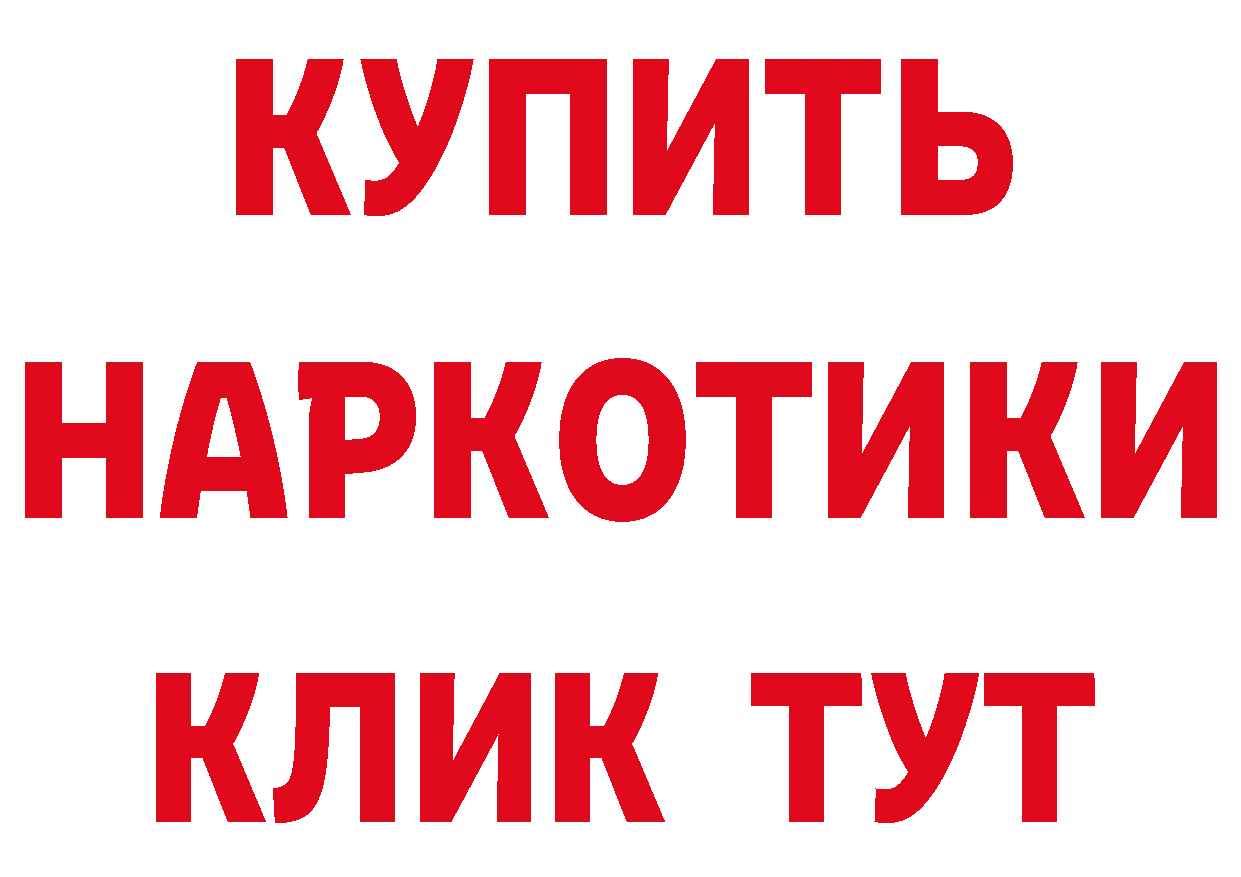 КУПИТЬ
НАРКОТИКИ
КЛИК ТУТ